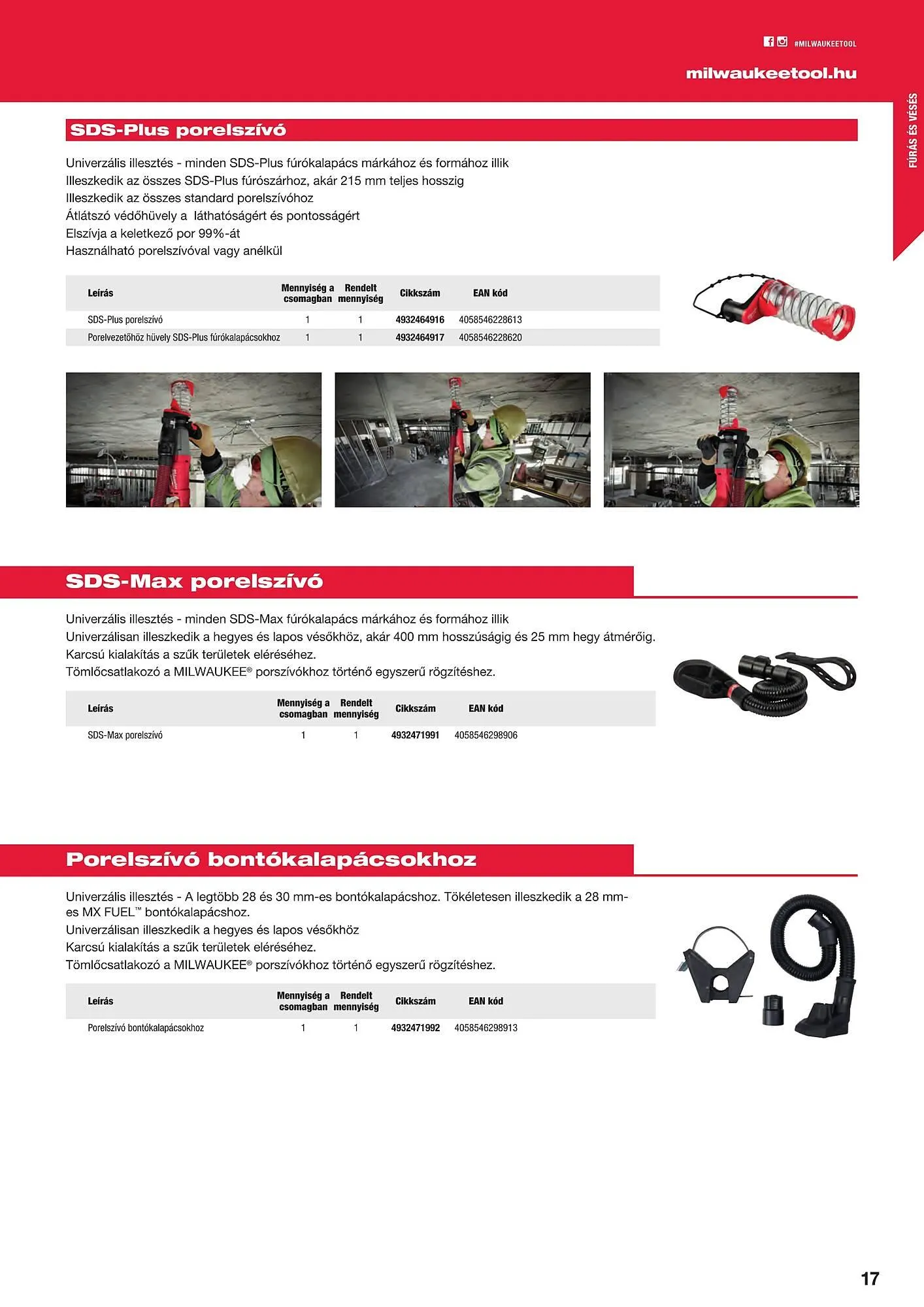 #MILWAUKEETOOL

milwaukeetool.hu

FÚRÁS ÉS VÉSÉS

SDS-Plus porelszívó

Univerzális illesztés - minden SDS-Plus fúrókalapács márkához és formához illik
Illeszkedik az összes SDS-Plus fúrószárhoz, akár 215 mm teljes hosszig
Illeszkedik az összes standard porelszívóhoz
Átlátszó védőhüvely a láthatóságért és pontosságért
Elszívja a keletkező por 99%-át
Használható porelszívóval vagy anélkül

| Leírás | Mennyiség a csomagban | Rendelt mennyiség | Cikkszám | EAN kód |
|---|---|---|---|---|
| SDS-Plus porelszívó | 1 | 1 | 4932464916 | 4058546228613 |
| Porelvezetőhöz hüvely SDS-Plus fúrókalapácsokhoz | 1 | 1 | 4932464917 | 4058546228620 |

SDS-Max porelszívó

Univerzális illesztés - minden SDS-Max fúrókalapács márkához és formához illik
Univerzálisan illeszkedik a hegyes és lapos vésőkhöz, akár 400 mm hosszúságig és 25 mm hegy átmérőig.
Karcsú kialakítás a szűk területek eléréséhez.
Tömlőcsatlakozó a MILWAUKEE® porszívókhoz történő egyszerű rögzítéshez.

| Leírás | Mennyiség a csomagban | Rendelt mennyiség | Cikkszám | EAN kód |
|---|---|---|---|---|
| SDS-Max porelszívó | 1 | 1 | 4932471991 | 4058546298906 |

Porelszívó bontókalapácsokhoz

Univerzális illesztés - A legtöbb 28 és 30 mm-es bontókalapácshoz. Tökéletesen illeszkedik a 28 mm-es MX FUEL™ bontókalapácshoz.
Univerzálisan illeszkedik a hegyes és lapos vésőkhöz
Karcsú kialakítás a szűk területek eléréséhez.
Tömlőcsatlakozó a MILWAUKEE® porszívókhoz történő egyszerű rögzítéshez.

| Leírás | Mennyiség a csomagban | Rendelt mennyiség | Cikkszám | EAN kód |
|---|---|---|---|---|
| Porelszívó bontókalapácsokhoz | 1 | 1 | 4932471992 | 4058546298913 |

17